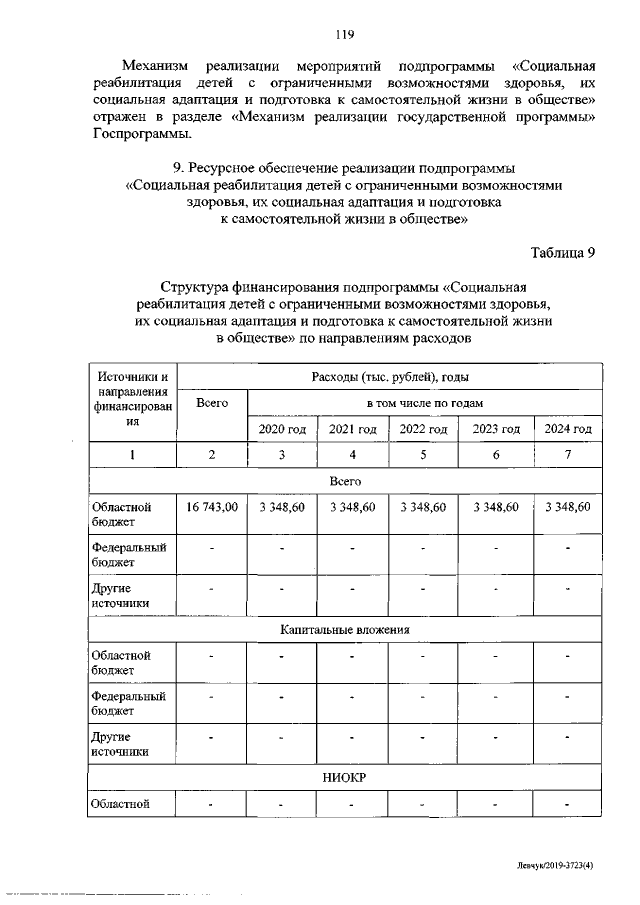 119

Механизм реализации мероприятий подпрограммы «Социальная реабилитация детей с ограниченными возможностями здоровья, их социальная адаптация и подготовка к самостоятельной жизни в обществе» отражен в разделе «Механизм реализации государственной программы» Госпрограммы.

9. Ресурсное обеспечение реализации подпрограммы «Социальная реабилитация детей с ограниченными возможностями здоровья, их социальная адаптация и подготовка к самостоятельной жизни в обществе»

Таблица 9

Структура финансирования подпрограммы «Социальная реабилитация детей с ограниченными возможностями здоровья, их социальная адаптация и подготовка к самостоятельной жизни в обществе» по направлениям расходов

| Источники и направления финансирования | Расходы (тыс. рублей), годы | | | | | |
|---|---|---|---|---|---|---|
| | Всего | в том числе по годам | | | | |
| | | 2020 год | 2021 год | 2022 год | 2023 год | 2024 год |
| 1 | 2 | 3 | 4 | 5 | 6 | 7 |
| Всего | | | | | | |
| Областной бюджет | 16 743,00 | 3 348,60 | 3 348,60 | 3 348,60 | 3 348,60 | 3 348,60 |
| Федеральный бюджет | - | - | - | - | - | - |
| Другие источники | - | - | - | - | - | - |
| Капитальные вложения | | | | | | |
| Областной бюджет | - | - | - | - | - | - |
| Федеральный бюджет | - | - | - | - | - | - |
| Другие источники | - | - | - | - | - | - |
| НИОКР | | | | | | |
| Областной | - | - | - | - | - | - |

Левчук/2019-3723(4)